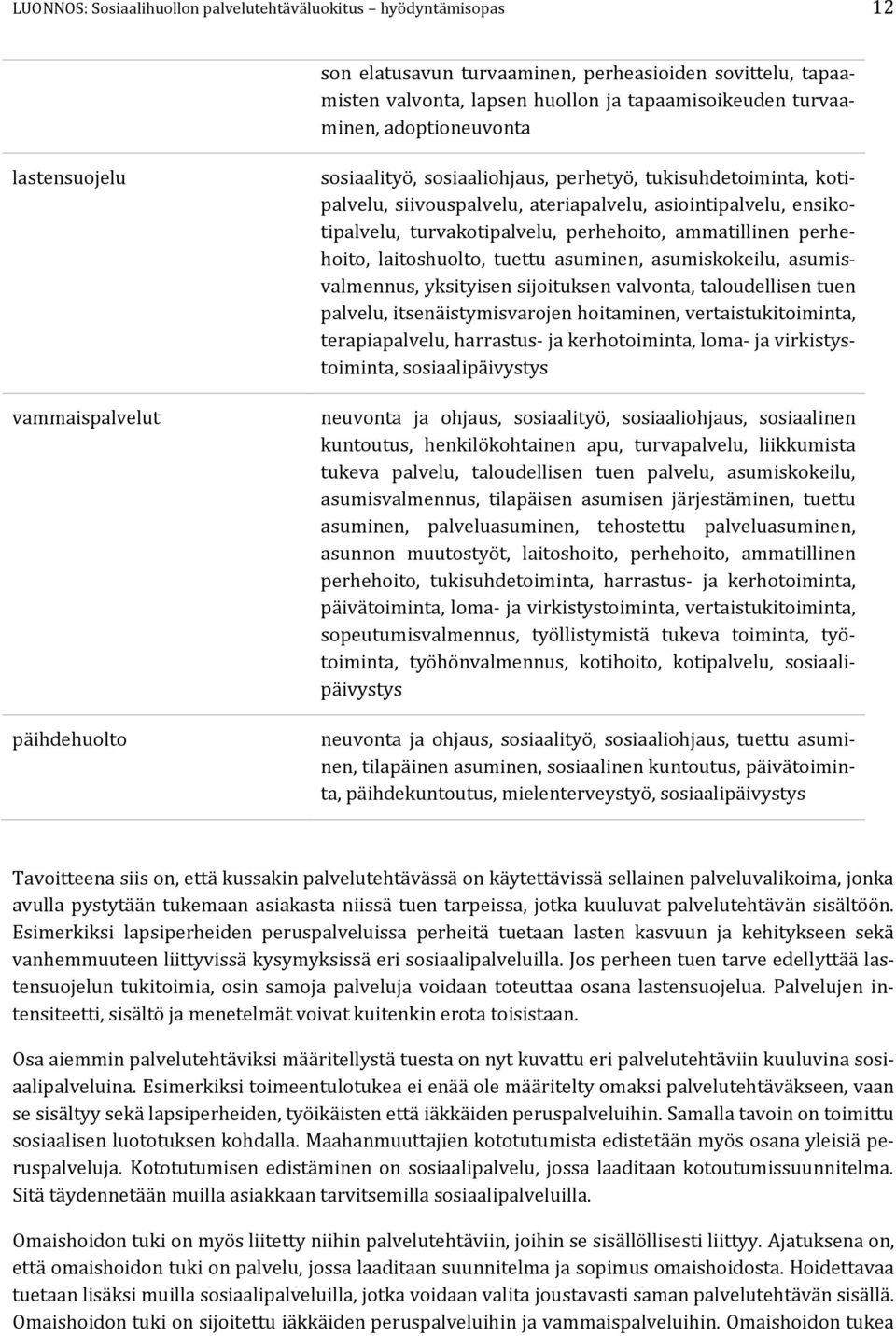 LUONNOS: Sosiaalihuollon palvelutehtäväluokitus – hyödyntämisopas 12

| | |
|---|---|
| | son elatusavun turvaaminen, perheasioiden sovittelu, tapaamisten valvonta, lapsen huollon ja tapaamisoikeuden turvaaminen, adoptioneuvonta |
| lastensuojelu | sosiaalityö, sosiaaliohjaus, perhetyö, tukisuhdetoiminta, kotipalvelu, siivouspalvelu, ateriapalvelu, asiointipalvelu, ensikotipalvelu, turvakotipalvelu, perhehoito, ammatillinen perhehoito, laitoshuolto, tuettu asuminen, asumiskokeilu, asumisvalmennus, yksityisen sijoituksen valvonta, taloudellisen tuen palvelu, itsenäistymisvarojen hoitaminen, vertaistukitoiminta, terapiapalvelu, harrastus- ja kerhotoiminta, loma- ja virkistystoiminta, sosiaalipäivystys |
| vammaispalvelut | neuvonta ja ohjaus, sosiaalityö, sosiaaliohjaus, sosiaalinen kuntoutus, henkilökohtainen apu, turvapalvelu, liikkumista tukeva palvelu, taloudellisen tuen palvelu, asumiskokeilu, asumisvalmennus, tilapäisen asumisen järjestäminen, tuettu asuminen, palveluasuminen, tehostettu palveluasuminen, asunnon muutostyöt, laitoshoito, perhehoito, ammatillinen perhehoito, tukisuhdetoiminta, harrastus- ja kerhotoiminta, päivätoiminta, loma- ja virkistystoiminta, vertaistukitoiminta, sopeutumisvalmennus, työllistymistä tukeva toiminta, työtoiminta, työhönvalmennus, kotihoito, kotipalvelu, sosiaalipäivystys |
| päihdehuolto | neuvonta ja ohjaus, sosiaalityö, sosiaaliohjaus, tuettu asuminen, tilapäinen asuminen, sosiaalinen kuntoutus, päivätoiminta, päihdekuntoutus, mielenterveystyö, sosiaalipäivystys |

Tavoitteena siis on, että kussakin palvelutehtävässä on käytettävissä sellainen palveluvalikoima, jonka avulla pystytään tukemaan asiakasta niissä tuen tarpeissa, jotka kuuluvat palvelutehtävän sisältöön. Esimerkiksi lapsiperheiden peruspalveluissa perheitä tuetaan lasten kasvuun ja kehitykseen sekä vanhemmuuteen liittyvissä kysymyksissä eri sosiaalipalveluilla. Jos perheen tuen tarve edellyttää lastensuojelun tukitoimia, osin samoja palveluja voidaan toteuttaa osana lastensuojelua. Palvelujen intensiteetti, sisältö ja menetelmät voivat kuitenkin erota toisistaan.

Osa aiemmin palvelutehtäviksi määritellystä tuesta on nyt kuvattu eri palvelutehtäviin kuuluvina sosiaalipalveluina. Esimerkiksi toimeentulotukea ei enää ole määritelty omaksi palvelutehtäväkseen, vaan se sisältyy sekä lapsiperheiden, työikäisten että iäkkäiden peruspalveluihin. Samalla tavoin on toimittu sosiaalisen luototuksen kohdalla. Maahanmuuttajien kototutumista edistetään myös osana yleisiä peruspalveluja. Kototutumisen edistäminen on sosiaalipalvelu, jossa laaditaan kotoutumissuunnitelma. Sitä täydennetään muilla asiakkaan tarvitsemilla sosiaalipalveluilla.

Omaishoidon tuki on myös liitetty niihin palvelutehtäviin, joihin se sisällöllisesti liittyy. Ajatuksena on, että omaishoidon tuki on palvelu, jossa laaditaan suunnitelma ja sopimus omaishoidosta. Hoidettavaa tuetaan lisäksi muilla sosiaalipalveluilla, jotka voidaan valita joustavasti saman palvelutehtävän sisällä. Omaishoidon tuki on sijoitettu iäkkäiden peruspalveluihin ja vammaispalveluihin. Omaishoidon tukea